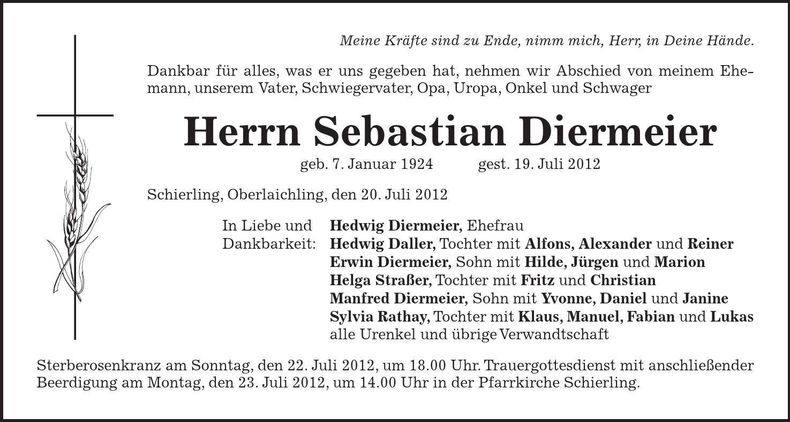 Meine Kräfte sind zu Ende, nimm mich, Herr, in Deine Hände.

Dankbar für alles, was er uns gegeben hat, nehmen wir Abschied von meinem Ehemann, unserem Vater, Schwiegervater, Opa, Uropa, Onkel und Schwager

Herrn Sebastian Diermeier

geb. 7. Januar 1924 gest. 19. Juli 2012

Schierling, Oberlaichling, den 20. Juli 2012

In Liebe und Dankbarkeit:
Hedwig Diermeier, Ehefrau
Hedwig Daller, Tochter mit Alfons, Alexander und Reiner
Erwin Diermeier, Sohn mit Hilde, Jürgen und Marion
Helga Straßer, Tochter mit Fritz und Christian
Manfred Diermeier, Sohn mit Yvonne, Daniel und Janine
Sylvia Rathay, Tochter mit Klaus, Manuel, Fabian und Lukas
alle Urenkel und übrige Verwandtschaft

Sterberosenkranz am Sonntag, den 22. Juli 2012, um 18.00 Uhr. Trauergottesdienst mit anschließender Beerdigung am Montag, den 23. Juli 2012, um 14.00 Uhr in der Pfarrkirche Schierling.